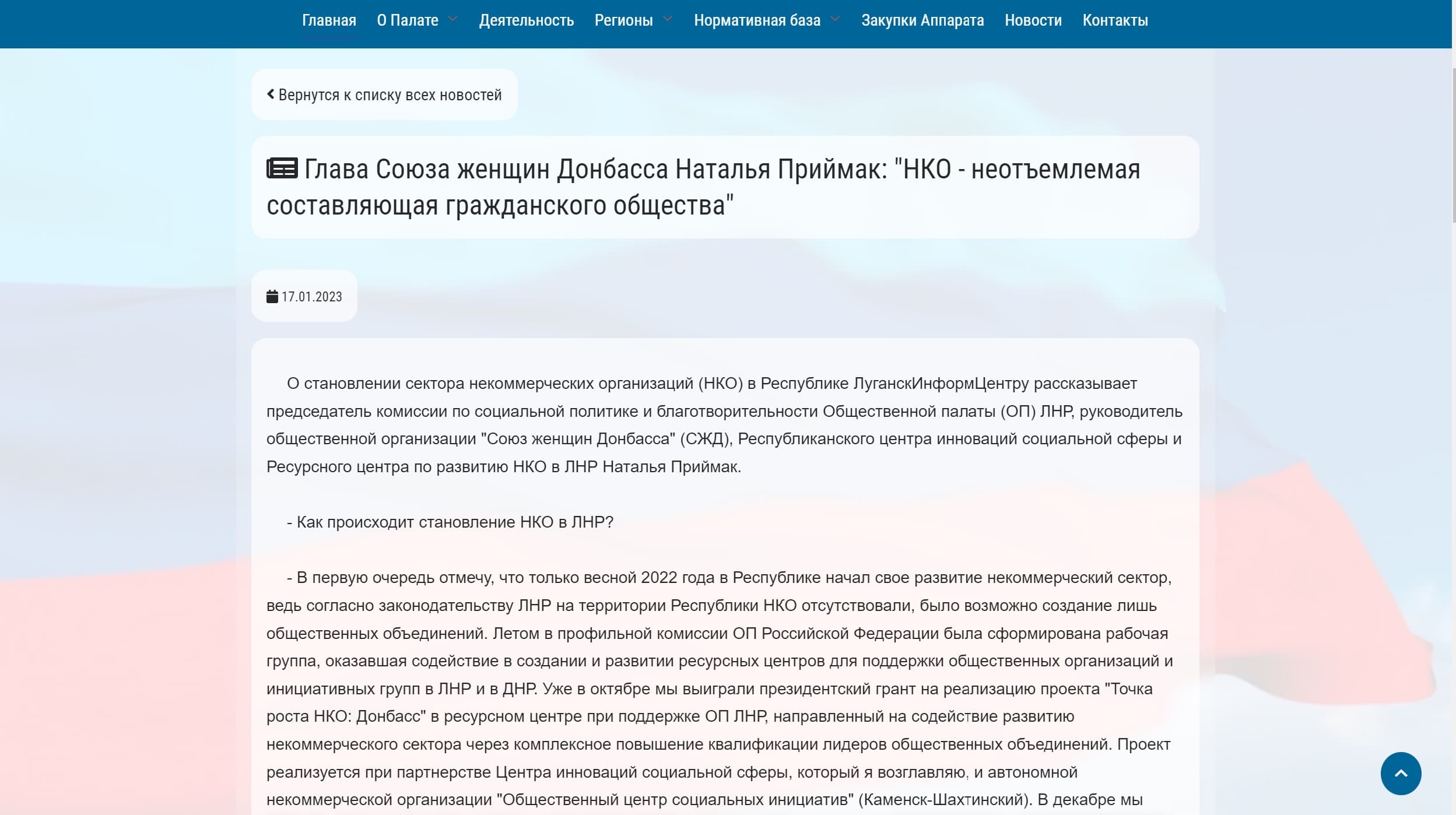 Главная О Палате Деятельность Регионы Нормативная база Закупки Аппарата Новости Контакты

Вернутся к списку всех новостей

Глава Союза женщин Донбасса Наталья Приймак: "НКО - неотъемлемая составляющая гражданского общества"

17.01.2023

О становлении сектора некоммерческих организаций (НКО) в Республике ЛуганскИнформЦентру рассказывает председатель комиссии по социальной политике и благотворительности Общественной палаты (ОП) ЛНР, руководитель общественной организации "Союз женщин Донбасса" (СЖД), Республиканского центра инноваций социальной сферы и Ресурсного центра по развитию НКО в ЛНР Наталья Приймак.

- Как происходит становление НКО в ЛНР?

- В первую очередь отмечу, что только весной 2022 года в Республике начал свое развитие некоммерческий сектор, ведь согласно законодательству ЛНР на территории Республики НКО отсутствовали, было возможно создание лишь общественных объединений. Летом в профильной комиссии ОП Российской Федерации была сформирована рабочая группа, оказавшая содействие в создании и развитии ресурсных центров для поддержки общественных организаций и инициативных групп в ЛНР и в ДНР. Уже в октябре мы выиграли президентский грант на реализацию проекта "Точка роста НКО: Донбасс" в ресурсном центре при поддержке ОП ЛНР, направленный на содействие развитию некоммерческого сектора через комплексное повышение квалификации лидеров общественных объединений. Проект реализуется при партнерстве Центра инноваций социальной сферы, который я возглавляю, и автономной некоммерческой организации "Общественный центр социальных инициатив" (Каменск-Шахтинский). В декабре мы